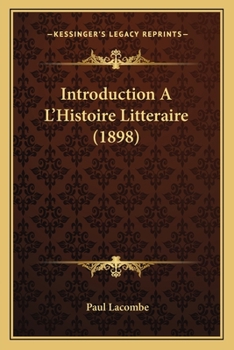 —KESSINGER'S LEGACY REPRINTS—

Introduction A L'Histoire Litteraire (1898)

Paul Lacombe